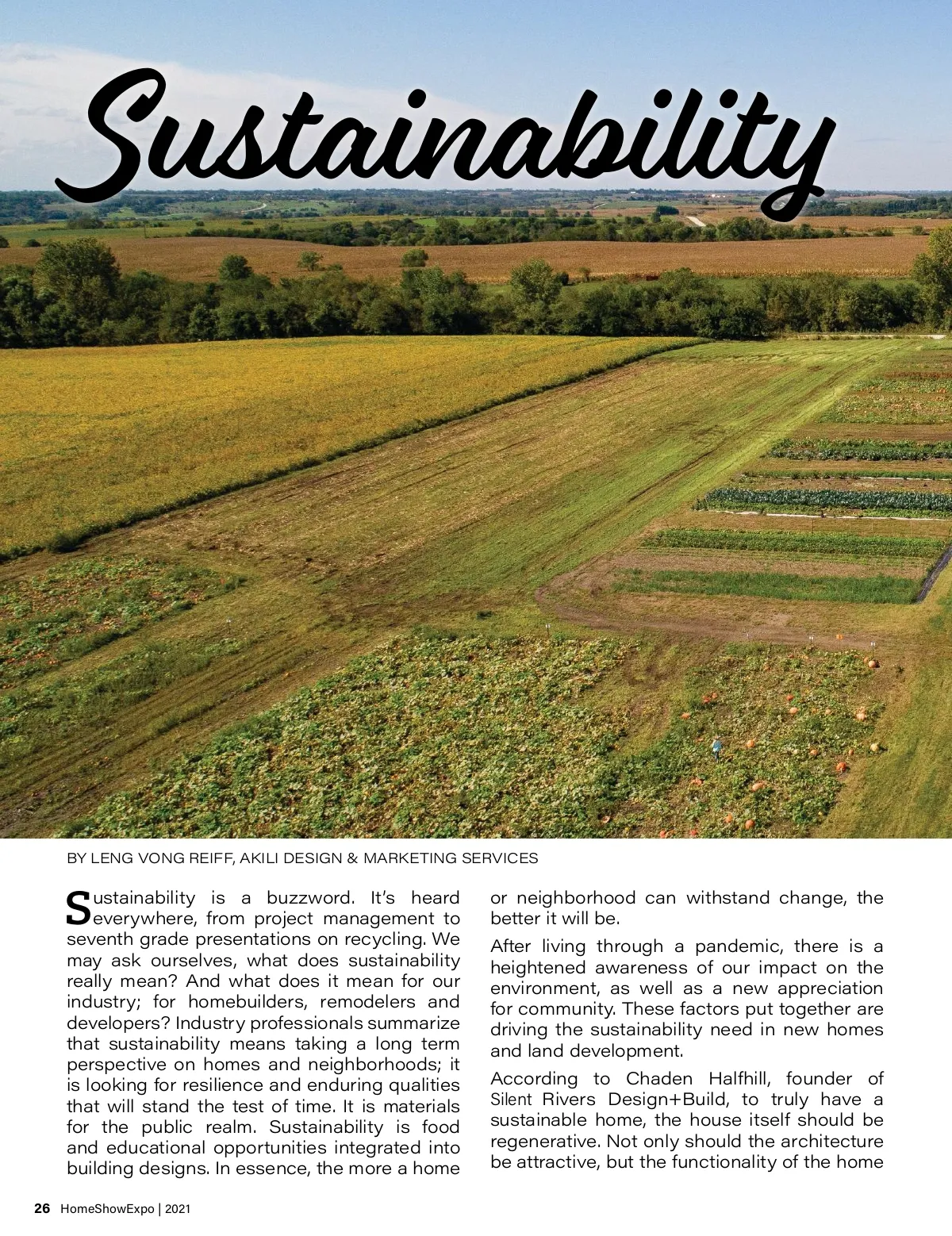 Sustainability

BY LENG VONG REIFF, AKILI DESIGN & MARKETING SERVICES

Sustainability is a buzzword. It's heard everywhere, from project management to seventh grade presentations on recycling. We may ask ourselves, what does sustainability really mean? And what does it mean for our industry; for homebuilders, remodelers and developers? Industry professionals summarize that sustainability means taking a long term perspective on homes and neighborhoods; it is looking for resilience and enduring qualities that will stand the test of time. It is materials for the public realm. Sustainability is food and educational opportunities integrated into building designs. In essence, the more a home or neighborhood can withstand change, the better it will be.

After living through a pandemic, there is a heightened awareness of our impact on the environment, as well as a new appreciation for community. These factors put together are driving the sustainability need in new homes and land development.

According to Chaden Halfhill, founder of Silent Rivers Design+Build, to truly have a sustainable home, the house itself should be regenerative. Not only should the architecture be attractive, but the functionality of the home

26 HomeShowExpo | 2021